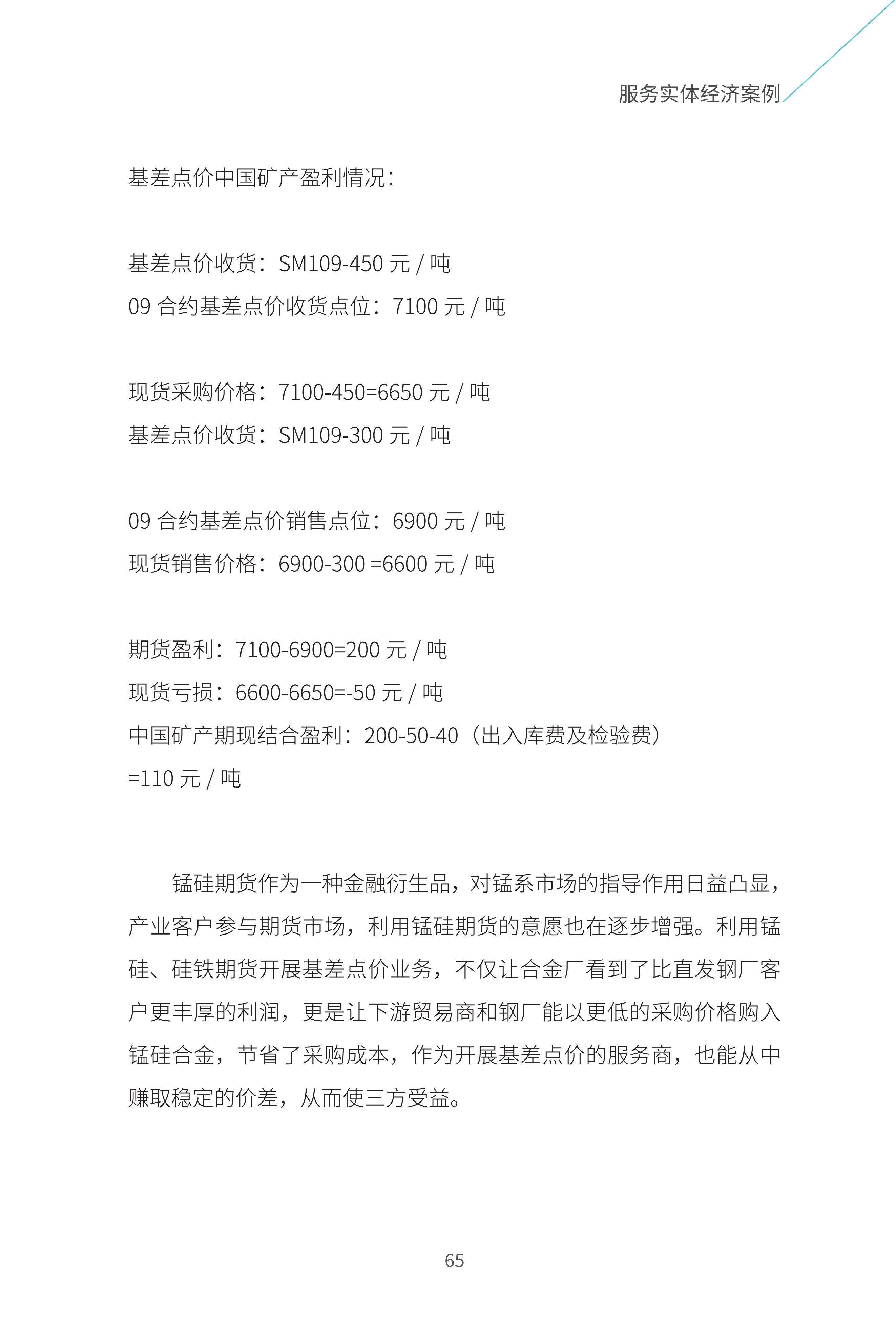 服务实体经济案例

基差点价中国矿产盈利情况：

基差点价收货：SM109-450 元 / 吨
09 合约基差点价收货点位：7100 元 / 吨

现货采购价格：7100-450=6650 元 / 吨
基差点价收货：SM109-300 元 / 吨

09 合约基差点价销售点位：6900 元 / 吨
现货销售价格：6900-300 =6600 元 / 吨

期货盈利：7100-6900=200 元 / 吨
现货亏损：6600-6650=-50 元 / 吨
中国矿产期现结合盈利：200-50-40（出入库费及检验费）=110 元 / 吨

锰硅期货作为一种金融衍生品，对锰系市场的指导作用日益凸显，产业客户参与期货市场，利用锰硅期货的意愿也在逐步增强。利用锰硅、硅铁期货开展基差点价业务，不仅让合金厂看到了比直发钢厂客户更丰厚的利润，更是让下游贸易商和钢厂能以更低的采购价格购入锰硅合金，节省了采购成本，作为开展基差点价的服务商，也能从中赚取稳定的价差，从而使三方受益。

65